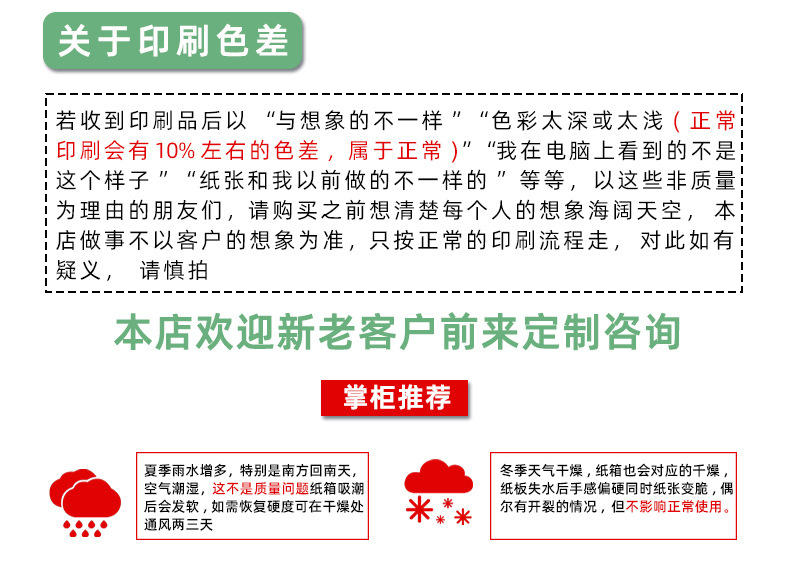 关于印刷色差

若收到印刷品后以“与想象的不一样”“色彩太深或太浅（正常印刷会有10%左右的色差，属于正常）”“我在电脑上看到的不是这个样子”“纸张和我以前做的不一样的”等等，以这些非质量为理由的朋友们，请购买之前想清楚每个人的想象海阔天空，本店做事不以客户的想象为准，只按正常的印刷流程走，对此如有疑义，请慎拍

本店欢迎新老客户前来定制咨询

掌柜推荐

夏季雨水增多，特别是南方回南天，空气潮湿，这不是质量问题纸箱吸潮后会发软，如需恢复硬度可在干燥处通风两三天

冬季天气干燥，纸箱也会对应的干燥，纸板失水后手感偏硬同时纸张变脆，偶尔有开裂的情况，但不影响正常使用。